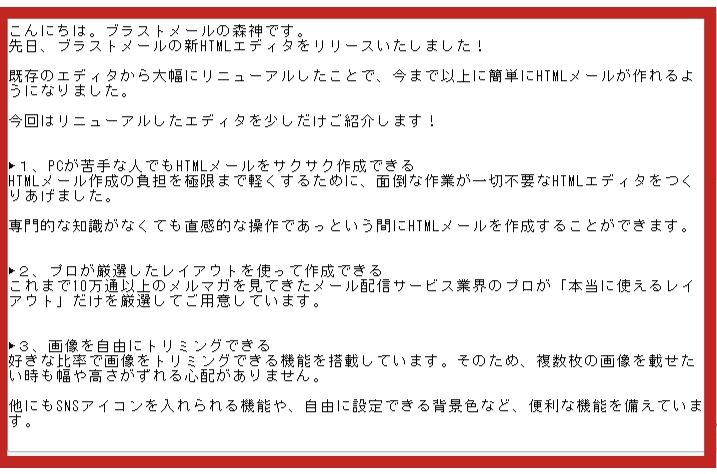 こんにちは。ブラストメールの森神です。
先日、ブラストメールの新HTMLエディタをリリースいたしました！

既存のエディタから大幅にリニューアルしたことで、今まで以上に簡単にHTMLメールが作れるようになりました。

今回はリニューアルしたエディタを少しだけご紹介します！

▶1、PCが苦手な人でもHTMLメールをサクサク作成できる
HTMLメール作成の負担を極限まで軽くするために、面倒な作業が一切不要なHTMLエディタをつくりあげました。

専門的な知識がなくても直感的な操作であっという間にHTMLメールを作成することができます。

▶2、プロが厳選したレイアウトを使って作成できる
これまで10万通以上のメルマガを見てきたメール配信サービス業界のプロが「本当に使えるレイアウト」だけを厳選してご用意しています。

▶3、画像を自由にトリミングできる
好きな比率で画像をトリミングできる機能を搭載しています。そのため、複数枚の画像を載せたい時も幅や高さがずれる心配がありません。

他にもSNSアイコンを入れられる機能や、自由に設定できる背景色など、便利な機能を備えています。